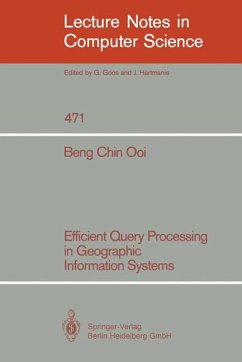 Lecture Notes in
Computer Science

Edited by G. Goos and J. Hartmanis

471

Beng Chin Ooi

Efficient Query Processing
in Geographic
Information Systems

Springer-Verlag
Berlin Heidelberg GmbH